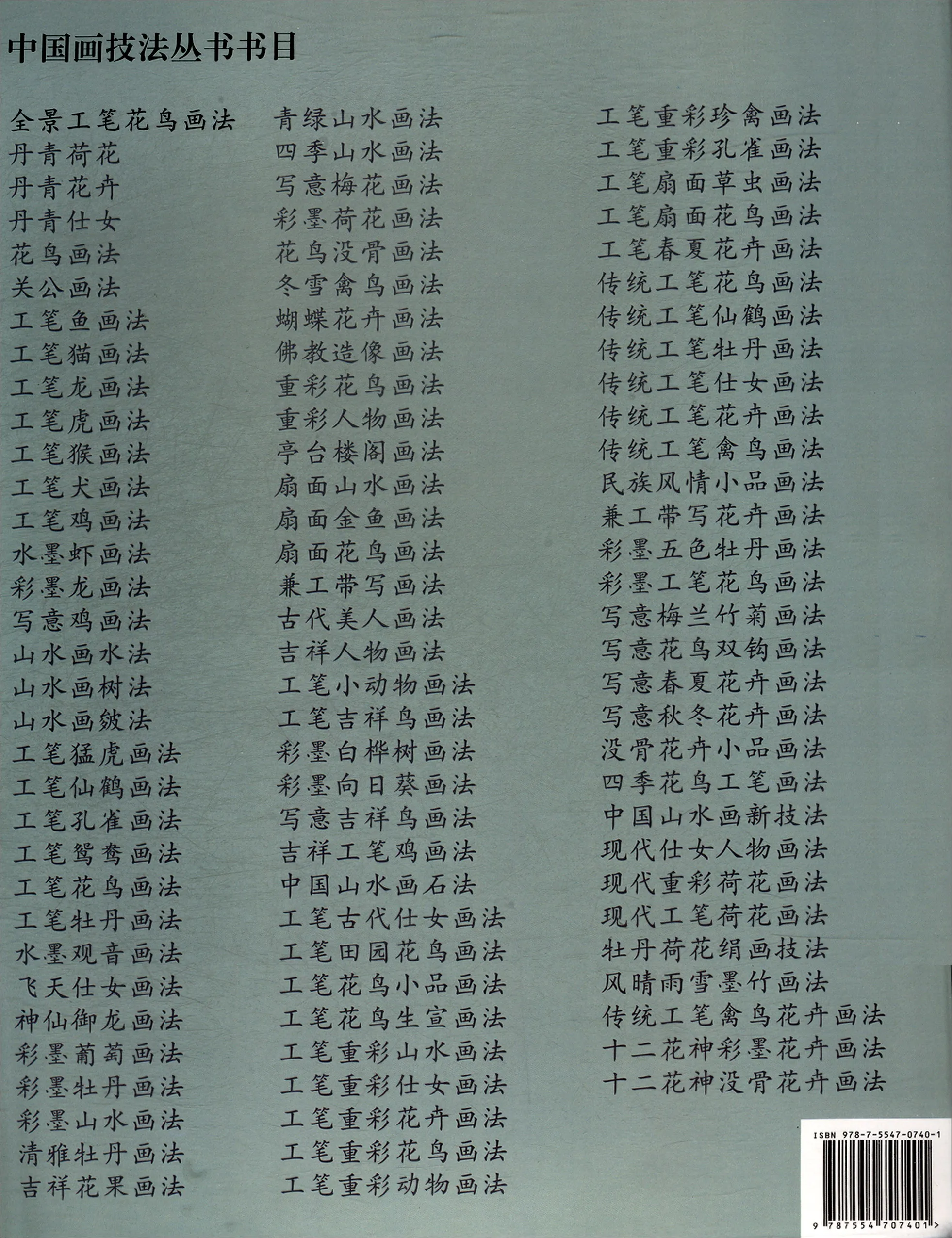 中国画技法丛书书目

全景工笔花鸟画法
丹青荷花
丹青花卉
丹青仕女
花鸟画法
关公画法
工笔鱼画法
工笔猫画法
工笔龙画法
工笔虎画法
工笔猴画法
工笔犬画法
工笔鸡画法
水墨虾画法
彩墨龙画法
写意鸡画法
山水画水法
山水画树法
山水画皴法
工笔猛虎画法
工笔仙鹤画法
工笔孔雀画法
工笔鸳鸯画法
工笔花鸟画法
工笔牡丹画法
水墨观音画法
飞天仕女画法
神仙御龙画法
彩墨葡萄画法
彩墨牡丹画法
彩墨山水画法
清雅牡丹画法
吉祥花果画法

青绿山水画法
四季山水画法
写意梅花画法
彩墨荷花画法
花鸟没骨画法
冬雪禽鸟画法
蝴蝶花卉画法
佛教造像画法
重彩花鸟画法
重彩人物画法
亭台楼阁画法
扇面山水画法
扇面金鱼画法
扇面花鸟画法
兼工带写画法
古代美人画法
吉祥人物画法
工笔小动物画法
工笔吉祥鸟画法
彩墨白桦树画法
彩墨向日葵画法
写意吉祥鸟画法
吉祥工笔鸡画法
中国山水画石法
工笔古代仕女画法
工笔田园花鸟画法
工笔花鸟小品画法
工笔花鸟生宣画法
工笔重彩山水画法
工笔重彩仕女画法
工笔重彩花卉画法
工笔重彩花鸟画法
工笔重彩动物画法

工笔重彩珍禽画法
工笔重彩孔雀画法
工笔扇面草虫画法
工笔扇面花鸟画法
工笔春夏花卉画法
传统工笔花鸟画法
传统工笔仙鹤画法
传统工笔牡丹画法
传统工笔仕女画法
传统工笔花卉画法
传统工笔禽鸟画法
民族风情小品画法
兼工带写花卉画法
彩墨五色牡丹画法
彩墨工笔花鸟画法
写意梅兰竹菊画法
写意花鸟双钩画法
写意春夏花卉画法
写意秋冬花卉画法
没骨花卉小品画法
四季花鸟工笔画法
中国山水画新技法
现代仕女人物画法
现代重彩荷花画法
现代工笔荷花画法
牡丹荷花绢画技法
风晴雨雪墨竹画法
传统工笔禽鸟花卉画法
十二花神彩墨花卉画法
十二花神没骨花卉画法

ISBN 978-7-5547-0740-1
9 787554 707401 >